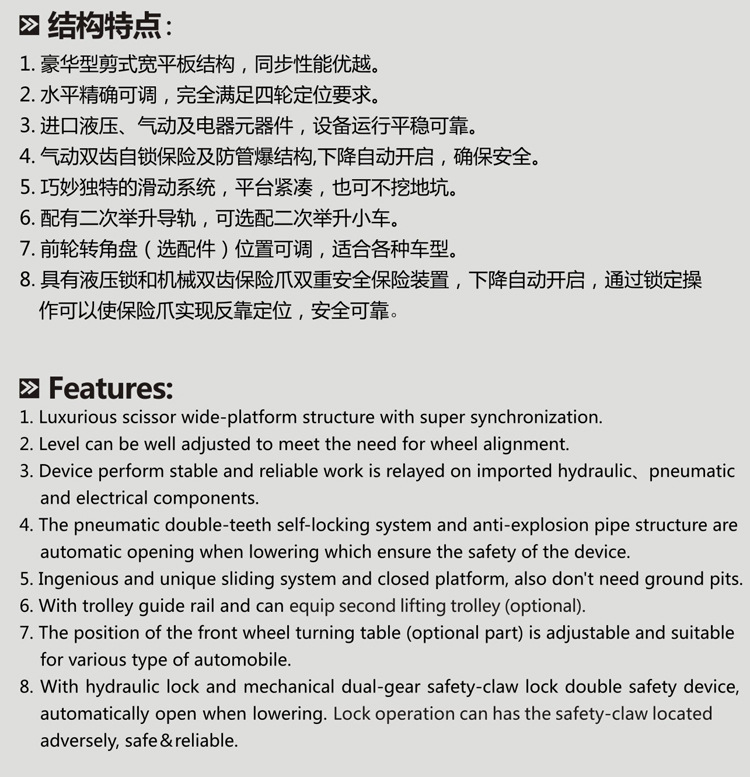 结构特点:
1. 豪华型剪式宽平板结构，同步性能优越。
2. 水平精确可调，完全满足四轮定位要求。
3. 进口液压、气动及电器元器件，设备运行平稳可靠。
4. 气动双齿自锁保险及防管爆结构,下降自动开启，确保安全。
5. 巧妙独特的滑动系统，平台紧凑，也可不挖地坑。
6. 配有二次举升导轨，可选配二次举升小车。
7. 前轮转角盘（选配件）位置可调，适合各种车型。
8. 具有液压锁和机械双齿保险爪双重安全保险装置，下降自动开启，通过锁定操作可以使保险爪实现反靠定位，安全可靠。

Features:
1. Luxurious scissor wide-platform structure with super synchronization.
2. Level can be well adjusted to meet the need for wheel alignment.
3. Device perform stable and reliable work is relayed on imported hydraulic、pneumatic and electrical components.
4. The pneumatic double-teeth self-locking system and anti-explosion pipe structure are automatic opening when lowering which ensure the safety of the device.
5. Ingenious and unique sliding system and closed platform, also don't need ground pits.
6. With trolley guide rail and can equip second lifting trolley (optional).
7. The position of the front wheel turning table (optional part) is adjustable and suitable for various type of automobile.
8. With hydraulic lock and mechanical dual-gear safety-claw lock double safety device, automatically open when lowering. Lock operation can has the safety-claw located adversely, safe&reliable.